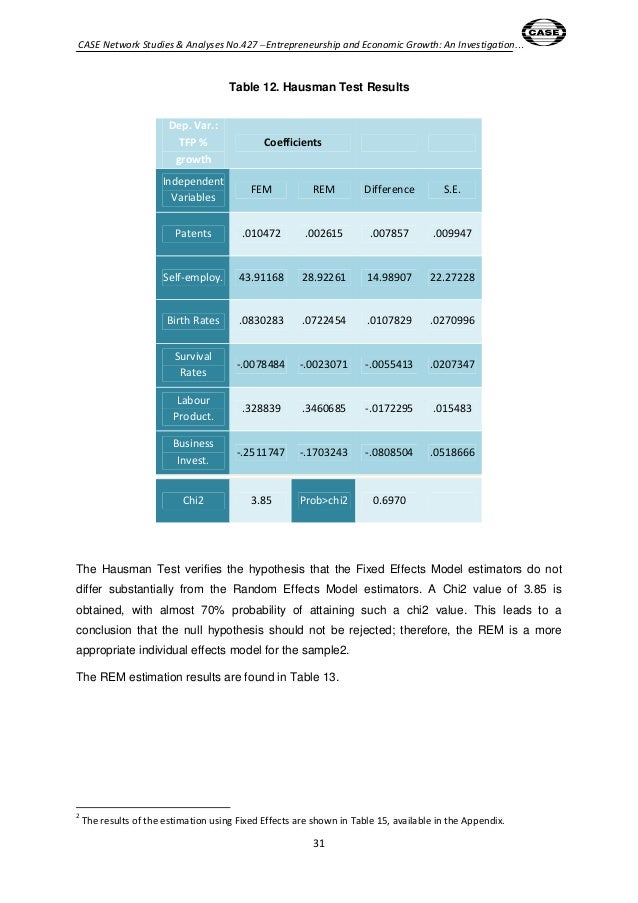 CASE Network Studies & Analyses No.427 – Entrepreneurship and Economic Growth: An Investigation…

CASE

Table 12. Hausman Test Results

| Dep. Var.: TFP % growth | Coefficients | | | |
|---|---|---|---|---|
| Independent Variables | FEM | REM | Difference | S.E. |
| Patents | .010472 | .002615 | .007857 | .009947 |
| Self-employ. | 43.91168 | 28.92261 | 14.98907 | 22.27228 |
| Birth Rates | .0830283 | .0722454 | .0107829 | .0270996 |
| Survival Rates | -.0078484 | -.0023071 | -.0055413 | .0207347 |
| Labour Product. | .328839 | .3460685 | -.0172295 | .015483 |
| Business Invest. | -.2511747 | -.1703243 | -.0808504 | .0518666 |
| Chi2 | 3.85 | Prob>chi2 | 0.6970 | |

The Hausman Test verifies the hypothesis that the Fixed Effects Model estimators do not differ substantially from the Random Effects Model estimators. A Chi2 value of 3.85 is obtained, with almost 70% probability of attaining such a chi2 value. This leads to a conclusion that the null hypothesis should not be rejected; therefore, the REM is a more appropriate individual effects model for the sample2.

The REM estimation results are found in Table 13.

$^2$ The results of the estimation using Fixed Effects are shown in Table 15, available in the Appendix.

31